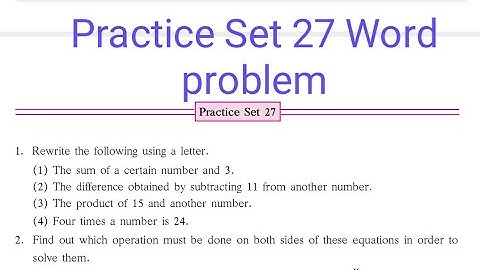 Practice Set 27 Word problem

Practice Set 27

1. Rewrite the following using a letter.

(1) The sum of a certain number and 3.

(2) The difference obtained by subtracting 11 from another number.

(3) The product of 15 and another number.

(4) Four times a number is 24.

2. Find out which operation must be done on both sides of these equations in order to solve them.